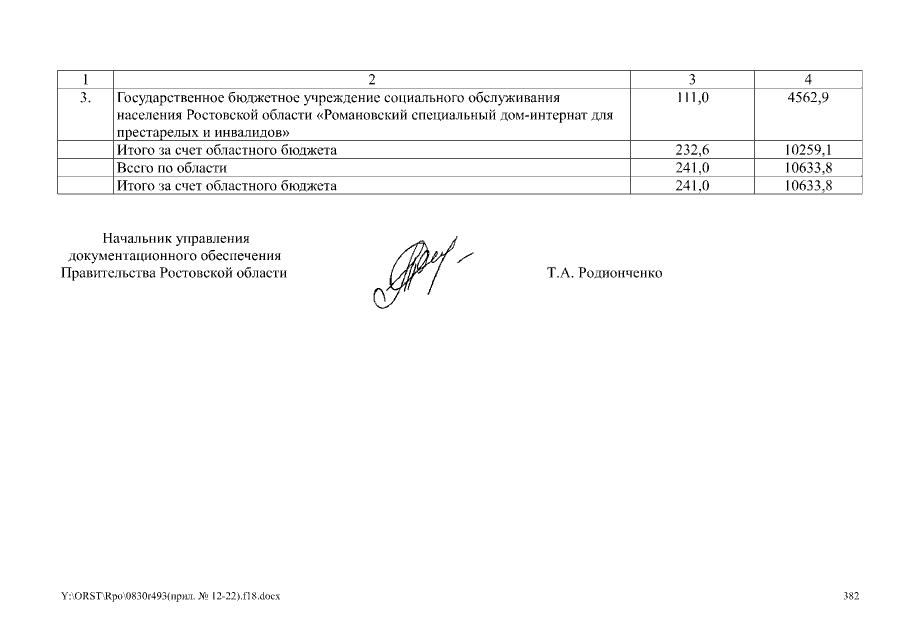 | 1 | 2 | 3 | 4 |
|---|---|---|---|
| 3. | Государственное бюджетное учреждение социального обслуживания населения Ростовской области «Романовский специальный дом-интернат для престарелых и инвалидов» | 111,0 | 4562,9 |
| | Итого за счет областного бюджета | 232,6 | 10259,1 |
| | Всего по области | 241,0 | 10633,8 |
| | Итого за счет областного бюджета | 241,0 | 10633,8 |

Начальник управления документационного обеспечения Правительства Ростовской области

Т.А. Родионченко

Y:\ORST\Rpo\0830r493(прил. № 12-22).f18.docx

382